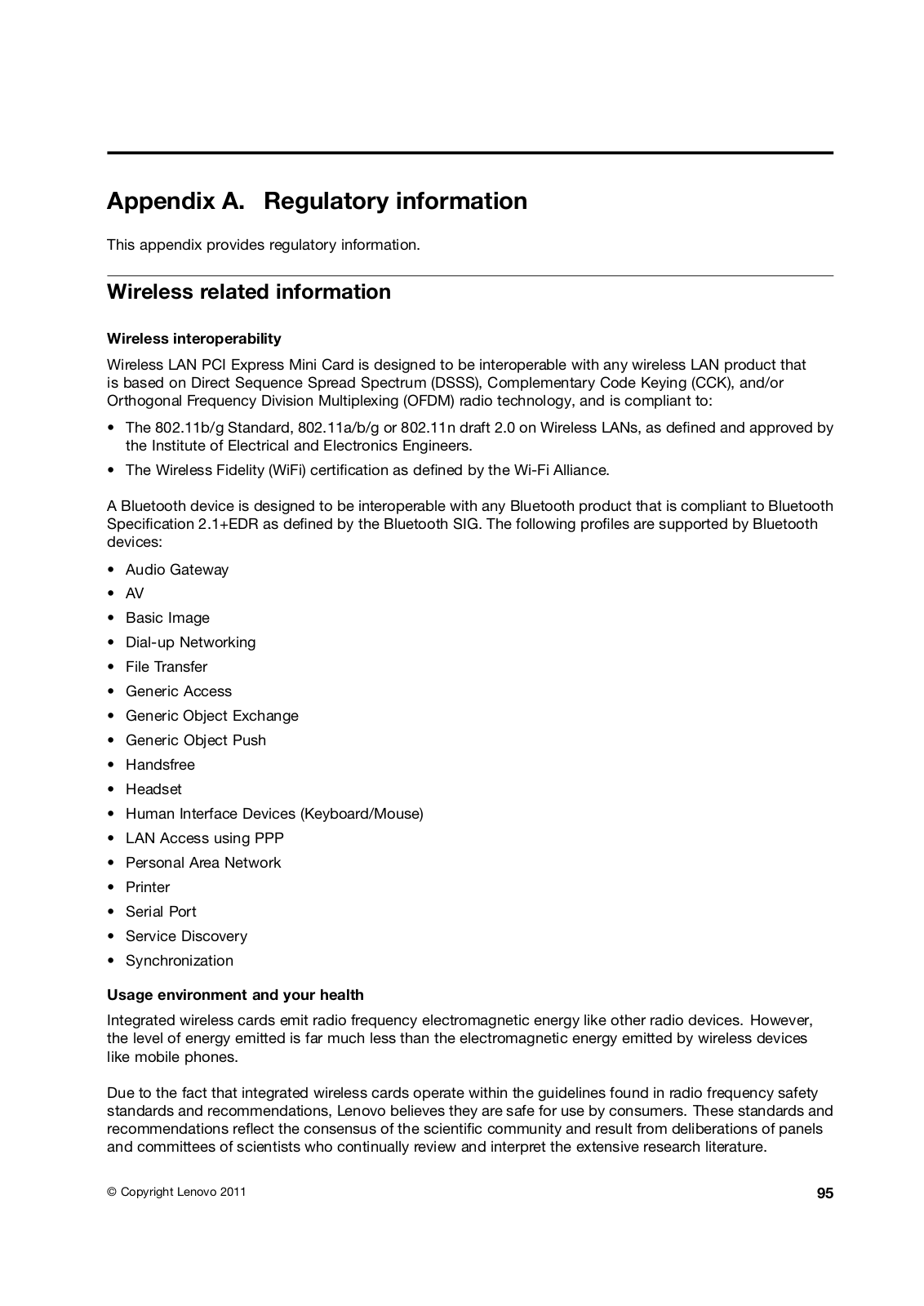 Appendix A. Regulatory information

This appendix provides regulatory information.

Wireless related information

Wireless interoperability

Wireless LAN PCI Express Mini Card is designed to be interoperable with any wireless LAN product that is based on Direct Sequence Spread Spectrum (DSSS), Complementary Code Keying (CCK), and/or Orthogonal Frequency Division Multiplexing (OFDM) radio technology, and is compliant to:

• The 802.11b/g Standard, 802.11a/b/g or 802.11n draft 2.0 on Wireless LANs, as defined and approved by the Institute of Electrical and Electronics Engineers.
• The Wireless Fidelity (WiFi) certification as defined by the Wi-Fi Alliance.

A Bluetooth device is designed to be interoperable with any Bluetooth product that is compliant to Bluetooth Specification 2.1+EDR as defined by the Bluetooth SIG. The following profiles are supported by Bluetooth devices:

• Audio Gateway
• AV
• Basic Image
• Dial-up Networking
• File Transfer
• Generic Access
• Generic Object Exchange
• Generic Object Push
• Handsfree
• Headset
• Human Interface Devices (Keyboard/Mouse)
• LAN Access using PPP
• Personal Area Network
• Printer
• Serial Port
• Service Discovery
• Synchronization

Usage environment and your health

Integrated wireless cards emit radio frequency electromagnetic energy like other radio devices. However, the level of energy emitted is far much less than the electromagnetic energy emitted by wireless devices like mobile phones.

Due to the fact that integrated wireless cards operate within the guidelines found in radio frequency safety standards and recommendations, Lenovo believes they are safe for use by consumers. These standards and recommendations reflect the consensus of the scientific community and result from deliberations of panels and committees of scientists who continually review and interpret the extensive research literature.

© Copyright Lenovo 2011

95